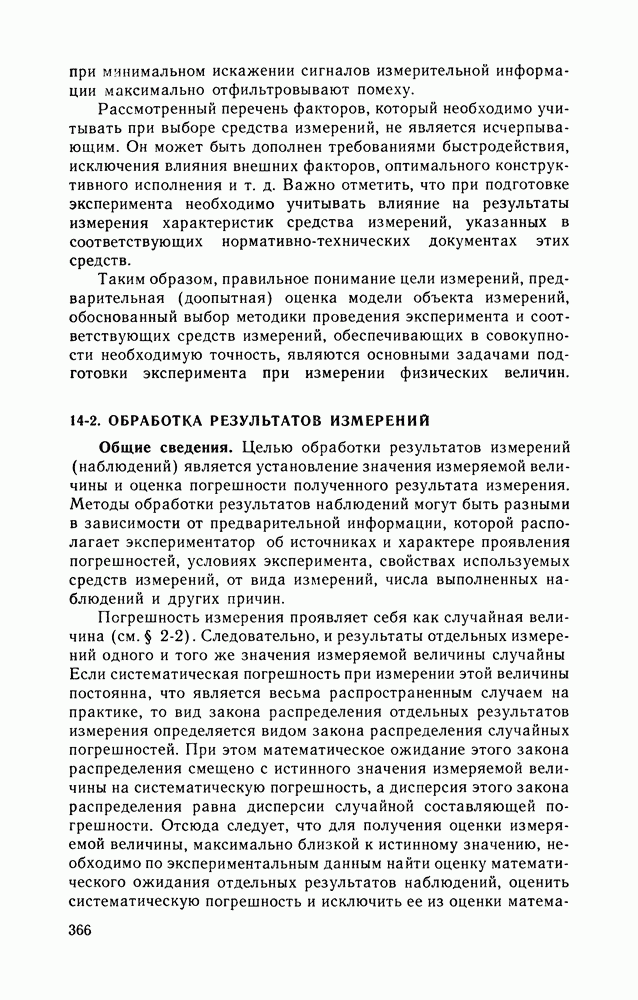 при минимальном искажении сигналов измерительной информации максимально отфильтровывают помеху.

Рассмотренный перечень факторов, который необходимо учитывать при выборе средства измерений, не является исчерпывающим. Он может быть дополнен требованиями быстродействия, исключения влияния внешних факторов, оптимального конструктивного исполнения и т. д. Важно отметить, что при подготовке эксперимента необходимо учитывать влияние на результаты измерения характеристик средства измерений, указанных в соответствующих нормативно-технических документах этих средств.

Таким образом, правильное понимание цели измерений, предварительная (доопытная) оценка модели объекта измерений, обоснованный выбор методики проведения эксперимента и соответствующих средств измерений, обеспечивающих в совокупности необходимую точность, являются основными задачами подготовки эксперимента при измерении физических величин.

14-2. ОБРАБОТКА РЕЗУЛЬТАТОВ ИЗМЕРЕНИЙ

Общие сведения. Целью обработки результатов измерений (наблюдений) является установление значения измеряемой величины и оценка погрешности полученного результата измерения. Методы обработки результатов наблюдений могут быть разными в зависимости от предварительной информации, которой располагает экспериментатор об источниках и характере проявления погрешностей, условиях эксперимента, свойствах используемых средств измерений, от вида измерений, числа выполненных наблюдений и других причин.

Погрешность измерения проявляет себя как случайная величина (см. § 2-2). Следовательно, и результаты отдельных измерений одного и того же значения измеряемой величины случайны Если систематическая погрешность при измерении этой величины постоянна, что является весьма распространенным случаем на практике, то вид закона распределения отдельных результатов измерения определяется видом закона распределения случайных погрешностей. При этом математическое ожидание этого закона распределения смещено с истинного значения измеряемой величины на систематическую погрешность, а дисперсия этого закона распределения равна дисперсии случайной составляющей погрешности. Отсюда следует, что для получения оценки измеряемой величины, максимально близкой к истинному значению, необходимо по экспериментальным данным найти оценку математического ожидания отдельных результатов наблюдений, оценить систематическую погрешность и исключить ее из оценки матема-

366